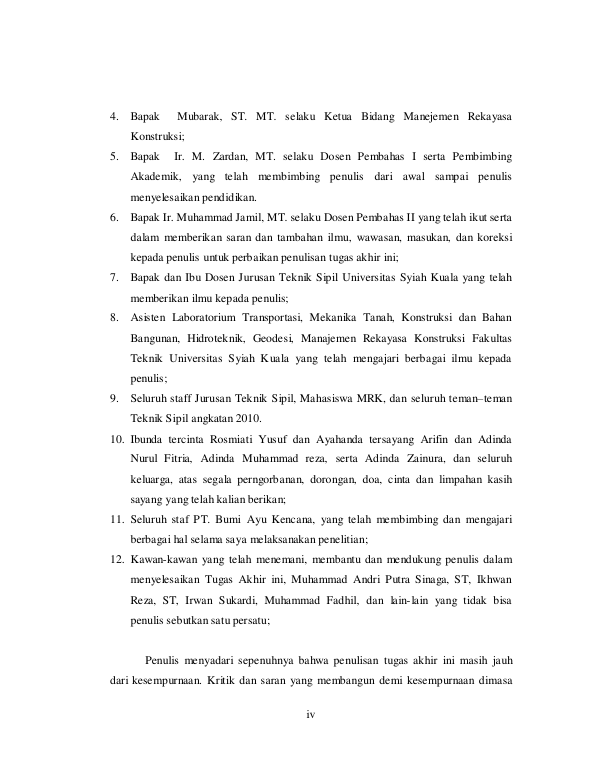 4. Bapak Mubarak, ST. MT. selaku Ketua Bidang Manejemen Rekayasa Konstruksi;

5. Bapak Ir. M. Zardan, MT. selaku Dosen Pembahas I serta Pembimbing Akademik, yang telah membimbing penulis dari awal sampai penulis menyelesaikan pendidikan.

6. Bapak Ir. Muhammad Jamil, MT. selaku Dosen Pembahas II yang telah ikut serta dalam memberikan saran dan tambahan ilmu, wawasan, masukan, dan koreksi kepada penulis untuk perbaikan penulisan tugas akhir ini;

7. Bapak dan Ibu Dosen Jurusan Teknik Sipil Universitas Syiah Kuala yang telah memberikan ilmu kepada penulis;

8. Asisten Laboratorium Transportasi, Mekanika Tanah, Konstruksi dan Bahan Bangunan, Hidroteknik, Geodesi, Manajemen Rekayasa Konstruksi Fakultas Teknik Universitas Syiah Kuala yang telah mengajari berbagai ilmu kepada penulis;

9. Seluruh staff Jurusan Teknik Sipil, Mahasiswa MRK, dan seluruh teman–teman Teknik Sipil angkatan 2010.

10. Ibunda tercinta Rosmiati Yusuf dan Ayahanda tersayang Arifin dan Adinda Nurul Fitria, Adinda Muhammad reza, serta Adinda Zainura, dan seluruh keluarga, atas segala perngorbanan, dorongan, doa, cinta dan limpahan kasih sayang yang telah kalian berikan;

11. Seluruh staf PT. Bumi Ayu Kencana, yang telah membimbing dan mengajari berbagai hal selama saya melaksanakan penelitian;

12. Kawan-kawan yang telah menemani, membantu dan mendukung penulis dalam menyelesaikan Tugas Akhir ini, Muhammad Andri Putra Sinaga, ST, Ikhwan Reza, ST, Irwan Sukardi, Muhammad Fadhil, dan lain-lain yang tidak bisa penulis sebutkan satu persatu;

Penulis menyadari sepenuhnya bahwa penulisan tugas akhir ini masih jauh dari kesempurnaan. Kritik dan saran yang membangun demi kesempurnaan dimasa

iv